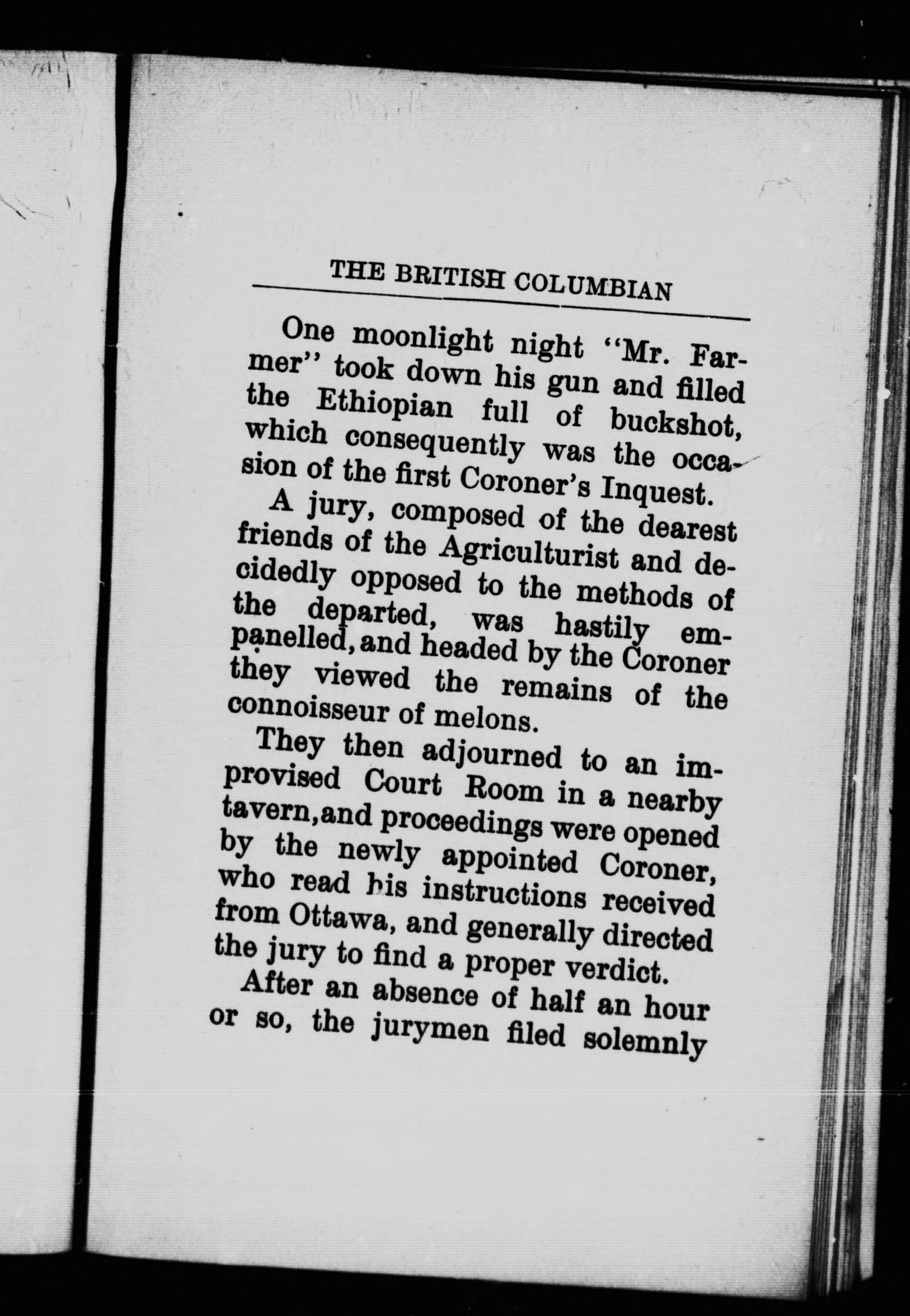 THE BRITISH COLUMBIAN

One moonlight night "Mr. Farmer" took down his gun and filled the Ethiopian full of buckshot, which consequently was the occasion of the first Coroner's Inquest.

A jury, composed of the dearest friends of the Agriculturist and decidedly opposed to the methods of the departed, was hastily empanelled, and headed by the Coroner they viewed the remains of the connoisseur of melons.

They then adjourned to an improvised Court Room in a nearby tavern, and proceedings were opened by the newly appointed Coroner, who read his instructions received from Ottawa, and generally directed the jury to find a proper verdict.

After an absence of half an hour or so, the jurymen filed solemnly